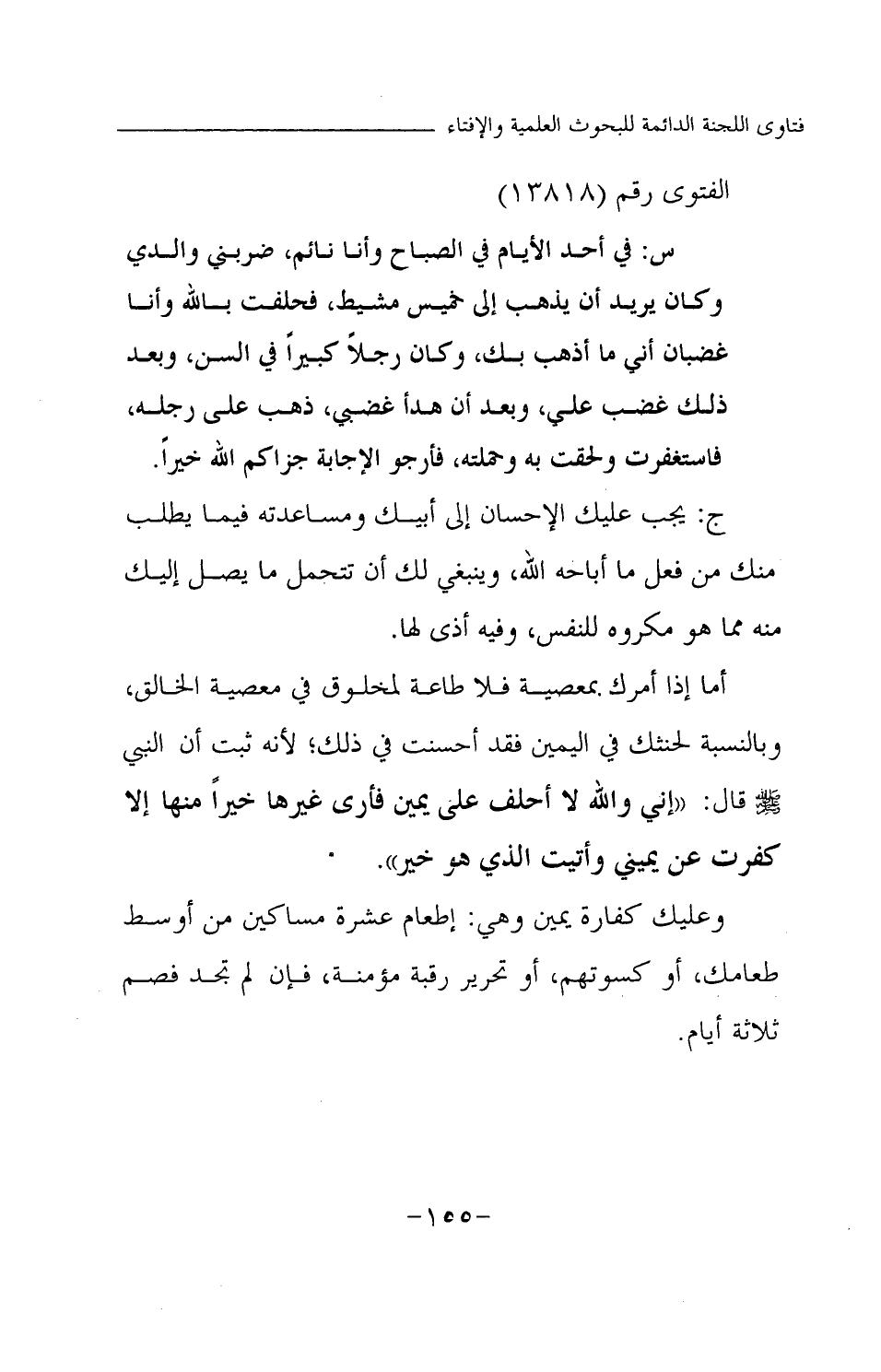 فتاوى اللجنة الدائمة للبحوث العلمية والإفتاء

الفتوى رقم (١٣٨١٨)

س: في أحد الأيام في الصباح وأنا نائم، ضربني والدي وكان يريد أن يذهب إلى خميس مشيط، فحلفت بالله وأنا غضبان أني ما أذهب بك، وكان رجلاً كبيراً في السن، وبعد ذلك غضب علي، وبعد أن هدأ غضبي، ذهب على رجله، فاستغفرت ولحقت به وحملته، فأرجو الإجابة جزاكم الله خيراً.

ج: يجب عليك الإحسان إلى أبيك ومساعدته فيما يطلب منك من فعل ما أباحه الله، وينبغي لك أن تتحمل ما يصل إليك منه مما هو مكروه للنفس، وفيه أذى لها.

أما إذا أمرك بمعصية فلا طاعة لمخلوق في معصية الخالق، وبالنسبة لحنثك في اليمين فقد أحسنت في ذلك؛ لأنه ثبت أن النبي ﷺ قال: «إني والله لا أحلف على يمين فأرى غيرها خيراً منها إلا كفرت عن يميني وأتيت الذي هو خير».

وعليك كفارة يمين وهي: إطعام عشرة مساكين من أوسط طعامك، أو كسوتهم، أو تحرير رقبة مؤمنة، فإن لم تجد فصم ثلاثة أيام.

-١٥٥-